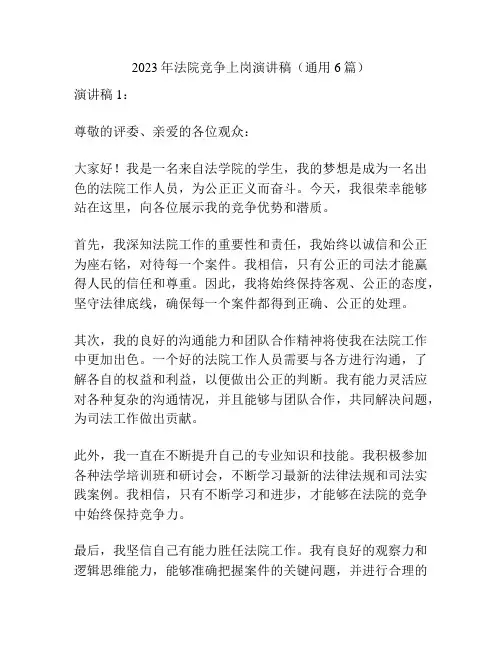 2023年法院竞争上岗演讲稿（通用6篇）

演讲稿1：

尊敬的评委、亲爱的各位观众：

大家好！我是一名来自法学院的学生，我的梦想是成为一名出色的法院工作人员，为公正正义而奋斗。今天，我很荣幸能够站在这里，向各位展示我的竞争优势和潜质。

首先，我深知法院工作的重要性和责任，我始终以诚信和公正为座右铭，对待每一个案件。我相信，只有公正的司法才能赢得人民的信任和尊重。因此，我将始终保持客观、公正的态度，坚守法律底线，确保每一个案件都得到正确、公正的处理。

其次，我的良好的沟通能力和团队合作精神将使我在法院工作中更加出色。一个好的法院工作人员需要与各方进行沟通，了解各自的权益和利益，以便做出公正的判断。我有能力灵活应对各种复杂的沟通情况，并且能够与团队合作，共同解决问题，为司法工作做出贡献。

此外，我一直在不断提升自己的专业知识和技能。我积极参加各种法学培训班和研讨会，不断学习最新的法律法规和司法实践案例。我相信，只有不断学习和进步，才能够在法院的竞争中始终保持竞争力。

最后，我坚信自己有能力胜任法院工作。我有良好的观察力和逻辑思维能力，能够准确把握案件的关键问题，并进行合理的